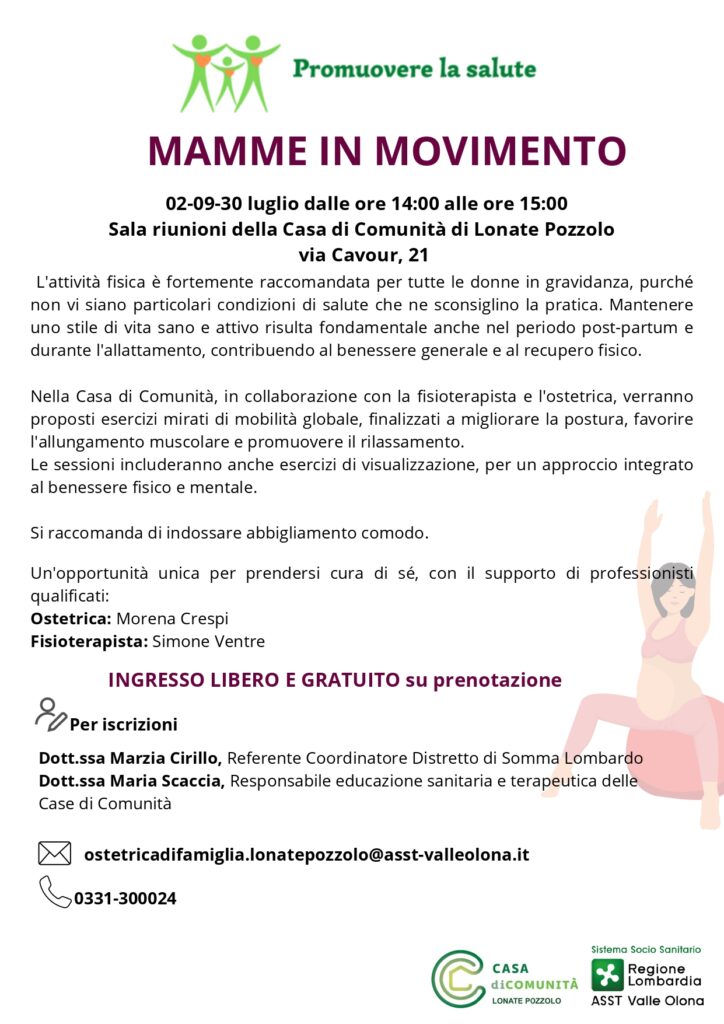 Promuovere la salute

MAMME IN MOVIMENTO

02-09-30 luglio dalle ore 14:00 alle ore 15:00
Sala riunioni della Casa di Comunità di Lonate Pozzolo
via Cavour, 21

L'attività fisica è fortemente raccomandata per tutte le donne in gravidanza, purché non vi siano particolari condizioni di salute che ne sconsiglino la pratica. Mantenere uno stile di vita sano e attivo risulta fondamentale anche nel periodo post-partum e durante l'allattamento, contribuendo al benessere generale e al recupero fisico.

Nella Casa di Comunità, in collaborazione con la fisioterapista e l'ostetrica, verranno proposti esercizi mirati di mobilità globale, finalizzati a migliorare la postura, favorire l'allungamento muscolare e promuovere il rilassamento.
Le sessioni includeranno anche esercizi di visualizzazione, per un approccio integrato al benessere fisico e mentale.

Si raccomanda di indossare abbigliamento comodo.

Un'opportunità unica per prendersi cura di sé, con il supporto di professionisti qualificati:
Ostetrica: Morena Crespi
Fisioterapista: Simone Ventre

INGRESSO LIBERO E GRATUITO su prenotazione

Per iscrizioni

Dott.ssa Marzia Cirillo, Referente Coordinatore Distretto di Somma Lombardo
Dott.ssa Maria Scaccia, Responsabile educazione sanitaria e terapeutica delle Case di Comunità

ostetricadifamiglia.lonatepozzolo@asst-valleolona.it

0331-300024

CASA diCOMUNITÀ LONATE POZZOLO

Sistema Socio Sanitario
Regione Lombardia
ASST Valle Olona